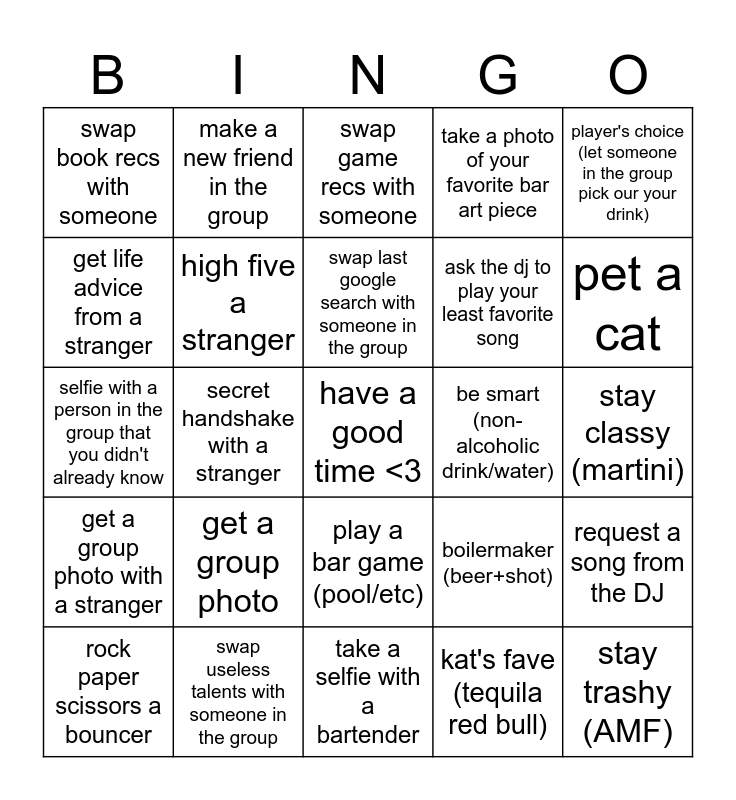 | B | I | N | G | O |
|---|---|---|---|---|
| swap book recs with someone | make a new friend in the group | swap game recs with someone | take a photo of your favorite bar art piece | player's choice (let someone in the group pick our your drink) |
| get life advice from a stranger | high five a stranger | swap last google search with someone in the group | ask the dj to play your least favorite song | pet a cat |
| selfie with a person in the group that you didn't already know | secret handshake with a stranger | have a good time <3 | be smart (non-alcoholic drink/water) | stay classy (martini) |
| get a group photo with a stranger | get a group photo | play a bar game (pool/etc) | boilermaker (beer+shot) | request a song from the DJ |
| rock paper scissors a bouncer | swap useless talents with someone in the group | take a selfie with a bartender | kat's fave (tequila red bull) | stay trashy (AMF) |